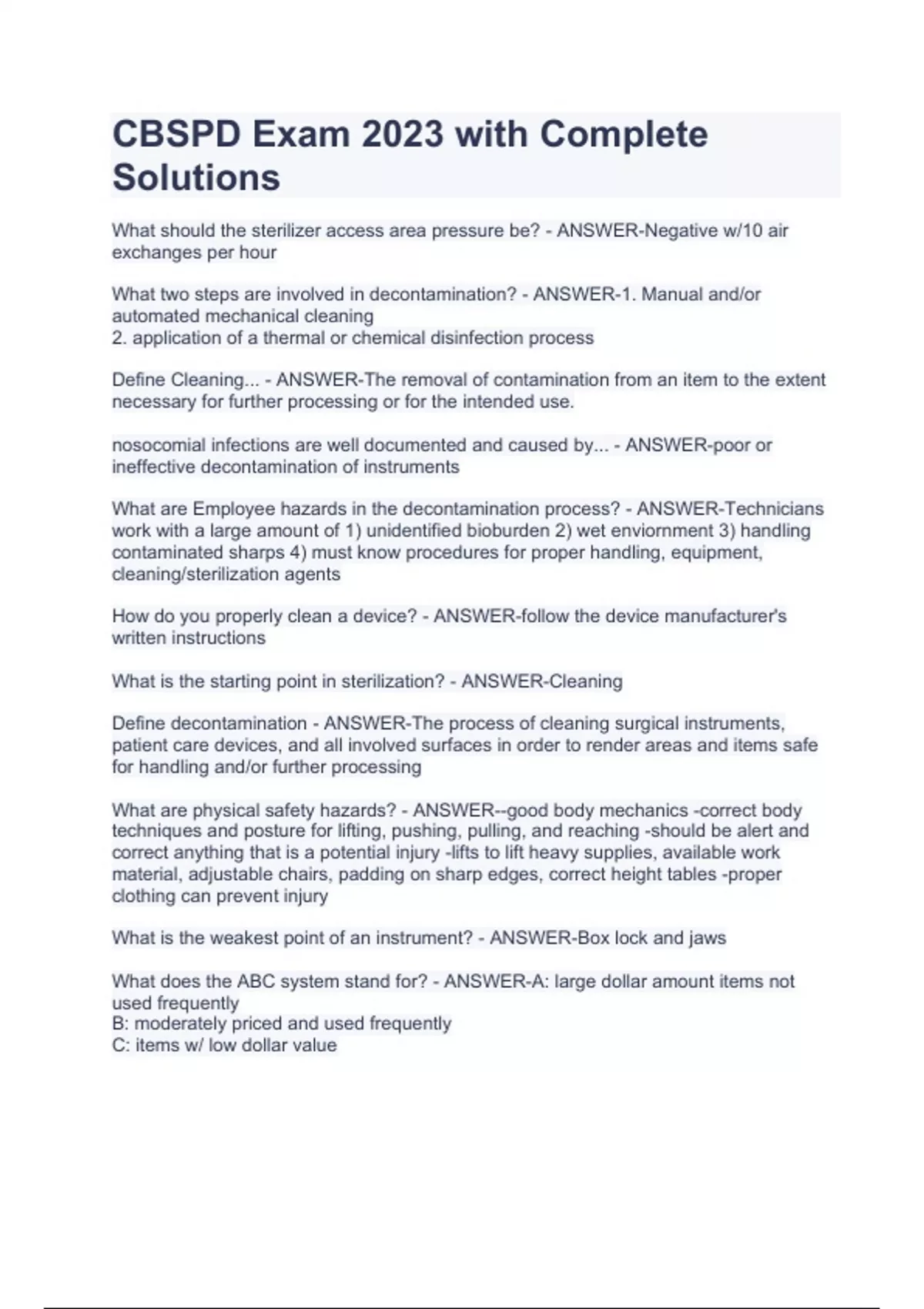 CBSPD Exam 2023 with Complete Solutions

What should the sterilizer access area pressure be? - ANSWER-Negative w/10 air exchanges per hour

What two steps are involved in decontamination? - ANSWER-1. Manual and/or automated mechanical cleaning
2. application of a thermal or chemical disinfection process

Define Cleaning... - ANSWER-The removal of contamination from an item to the extent necessary for further processing or for the intended use.

nosocomial infections are well documented and caused by... - ANSWER-poor or ineffective decontamination of instruments

What are Employee hazards in the decontamination process? - ANSWER-Technicians work with a large amount of 1) unidentified bioburden 2) wet enviornment 3) handling contaminated sharps 4) must know procedures for proper handling, equipment, cleaning/sterilization agents

How do you properly clean a device? - ANSWER-follow the device manufacturer's written instructions

What is the starting point in sterilization? - ANSWER-Cleaning

Define decontamination - ANSWER-The process of cleaning surgical instruments, patient care devices, and all involved surfaces in order to render areas and items safe for handling and/or further processing

What are physical safety hazards? - ANSWER--good body mechanics -correct body techniques and posture for lifting, pushing, pulling, and reaching -should be alert and correct anything that is a potential injury -lifts to lift heavy supplies, available work material, adjustable chairs, padding on sharp edges, correct height tables -proper clothing can prevent injury

What is the weakest point of an instrument? - ANSWER-Box lock and jaws

What does the ABC system stand for? - ANSWER-A: large dollar amount items not used frequently
B: moderately priced and used frequently
C: items w/ low dollar value